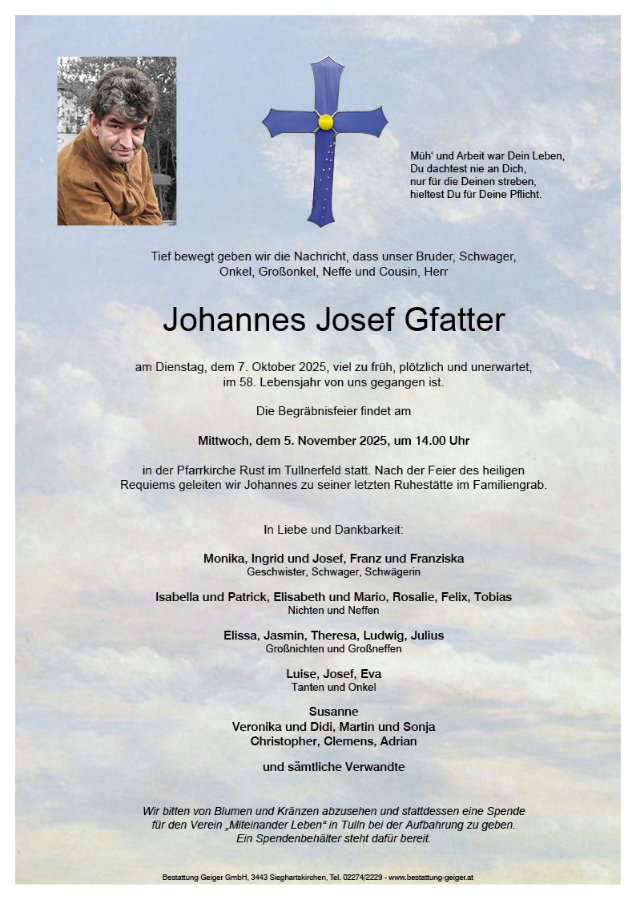 Müh' und Arbeit war Dein Leben,
Du dachtest nie an Dich,
nur für die Deinen streben,
hieltest Du für Deine Pflicht.

Tief bewegt geben wir die Nachricht, dass unser Bruder, Schwager, Onkel, Großonkel, Neffe und Cousin, Herr

Johannes Josef Gfatter

am Dienstag, dem 7. Oktober 2025, viel zu früh, plötzlich und unerwartet, im 58. Lebensjahr von uns gegangen ist.

Die Begräbnisfeier findet am

Mittwoch, dem 5. November 2025, um 14.00 Uhr

in der Pfarrkirche Rust im Tullnerfeld statt. Nach der Feier des heiligen Requiems geleiten wir Johannes zu seiner letzten Ruhestätte im Familiengrab.

In Liebe und Dankbarkeit:

Monika, Ingrid und Josef, Franz und Franziska
Geschwister, Schwager, Schwägerin

Isabella und Patrick, Elisabeth und Mario, Rosalie, Felix, Tobias
Nichten und Neffen

Elissa, Jasmin, Theresa, Ludwig, Julius
Großnichten und Großneffen

Luise, Josef, Eva
Tanten und Onkel

Susanne
Veronika und Didi, Martin und Sonja
Christopher, Clemens, Adrian

und sämtliche Verwandte

Wir bitten von Blumen und Kränzen abzusehen und stattdessen eine Spende für den Verein „Miteinander Leben" in Tulln bei der Aufbahrung zu geben. Ein Spendenbehälter steht dafür bereit.

Bestattung Geiger GmbH, 3443 Sieghartskirchen, Tel. 02274/2229 - www.bestattung-geiger.at